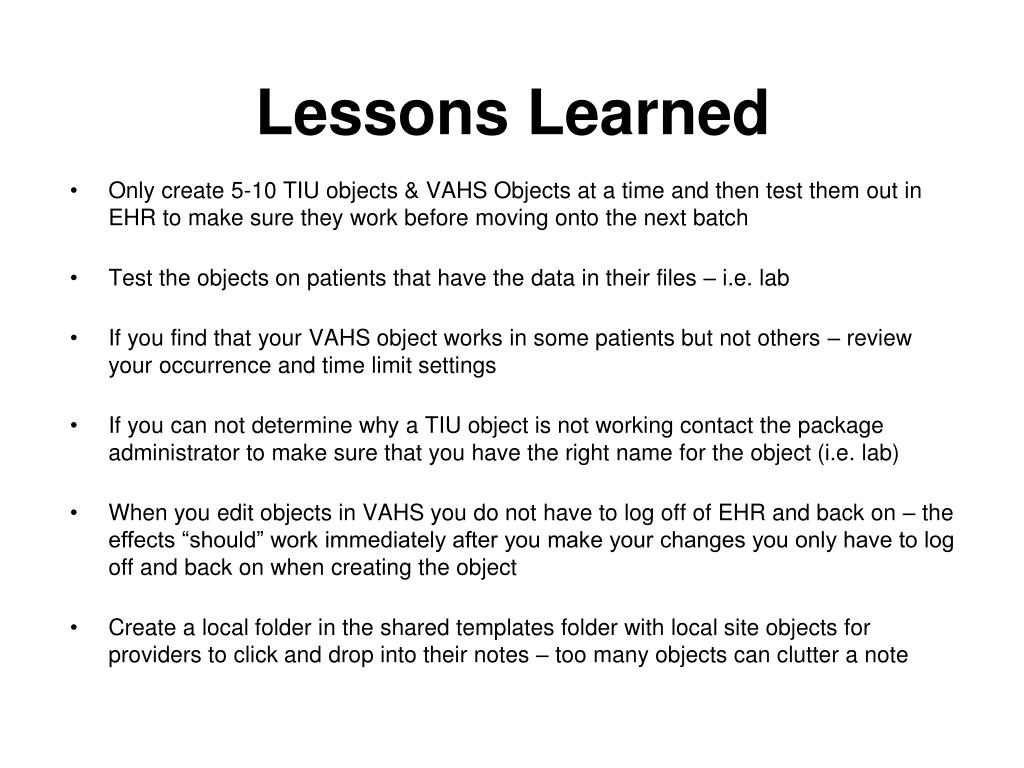 Lessons Learned

• Only create 5-10 TIU objects & VAHS Objects at a time and then test them out in EHR to make sure they work before moving onto the next batch

• Test the objects on patients that have the data in their files – i.e. lab

• If you find that your VAHS object works in some patients but not others – review your occurrence and time limit settings

• If you can not determine why a TIU object is not working contact the package administrator to make sure that you have the right name for the object (i.e. lab)

• When you edit objects in VAHS you do not have to log off of EHR and back on – the effects “should” work immediately after you make your changes you only have to log off and back on when creating the object

• Create a local folder in the shared templates folder with local site objects for providers to click and drop into their notes – too many objects can clutter a note